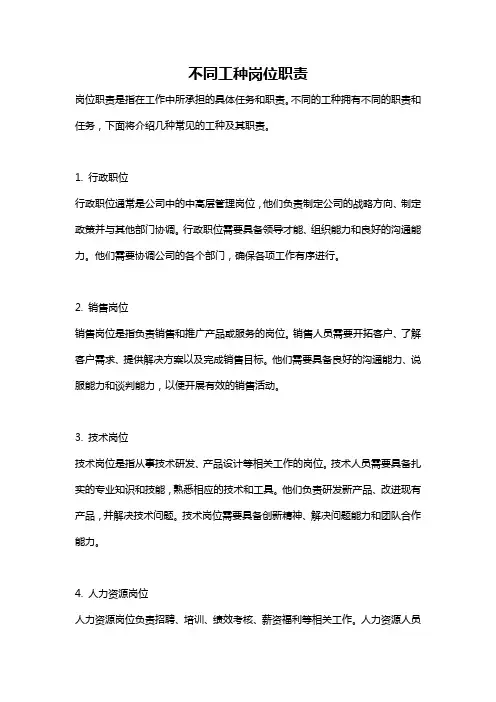 不同工种岗位职责

岗位职责是指在工作中所承担的具体任务和职责。不同的工种拥有不同的职责和任务，下面将介绍几种常见的工种及其职责。

1. 行政职位

行政职位通常是公司中的中高层管理岗位，他们负责制定公司的战略方向、制定政策并与其他部门协调。行政职位需要具备领导才能、组织能力和良好的沟通能力。他们需要协调公司的各个部门，确保各项工作有序进行。

2. 销售岗位

销售岗位是指负责销售和推广产品或服务的岗位。销售人员需要开拓客户、了解客户需求、提供解决方案以及完成销售目标。他们需要具备良好的沟通能力、说服能力和谈判能力，以便开展有效的销售活动。

3. 技术岗位

技术岗位是指从事技术研发、产品设计等相关工作的岗位。技术人员需要具备扎实的专业知识和技能，熟悉相应的技术和工具。他们负责研发新产品、改进现有产品，并解决技术问题。技术岗位需要具备创新精神、解决问题能力和团队合作能力。

4. 人力资源岗位

人力资源岗位负责招聘、培训、绩效考核、薪资福利等相关工作。人力资源人员